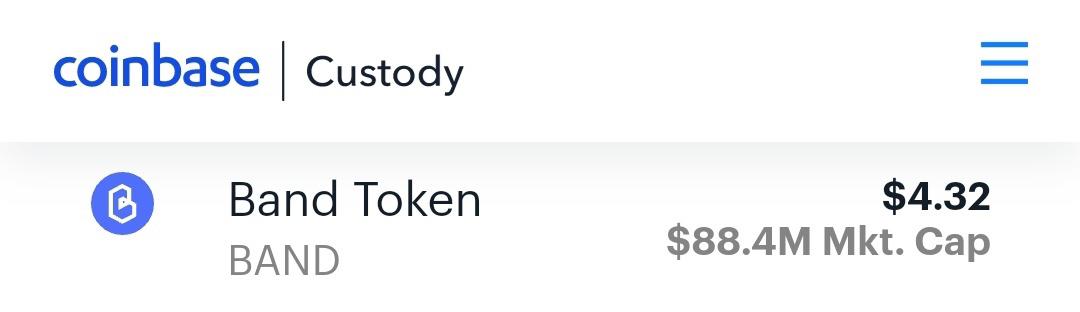 coinbase | Custody

Band Token
BAND

$4.32
$88.4M Mkt. Cap